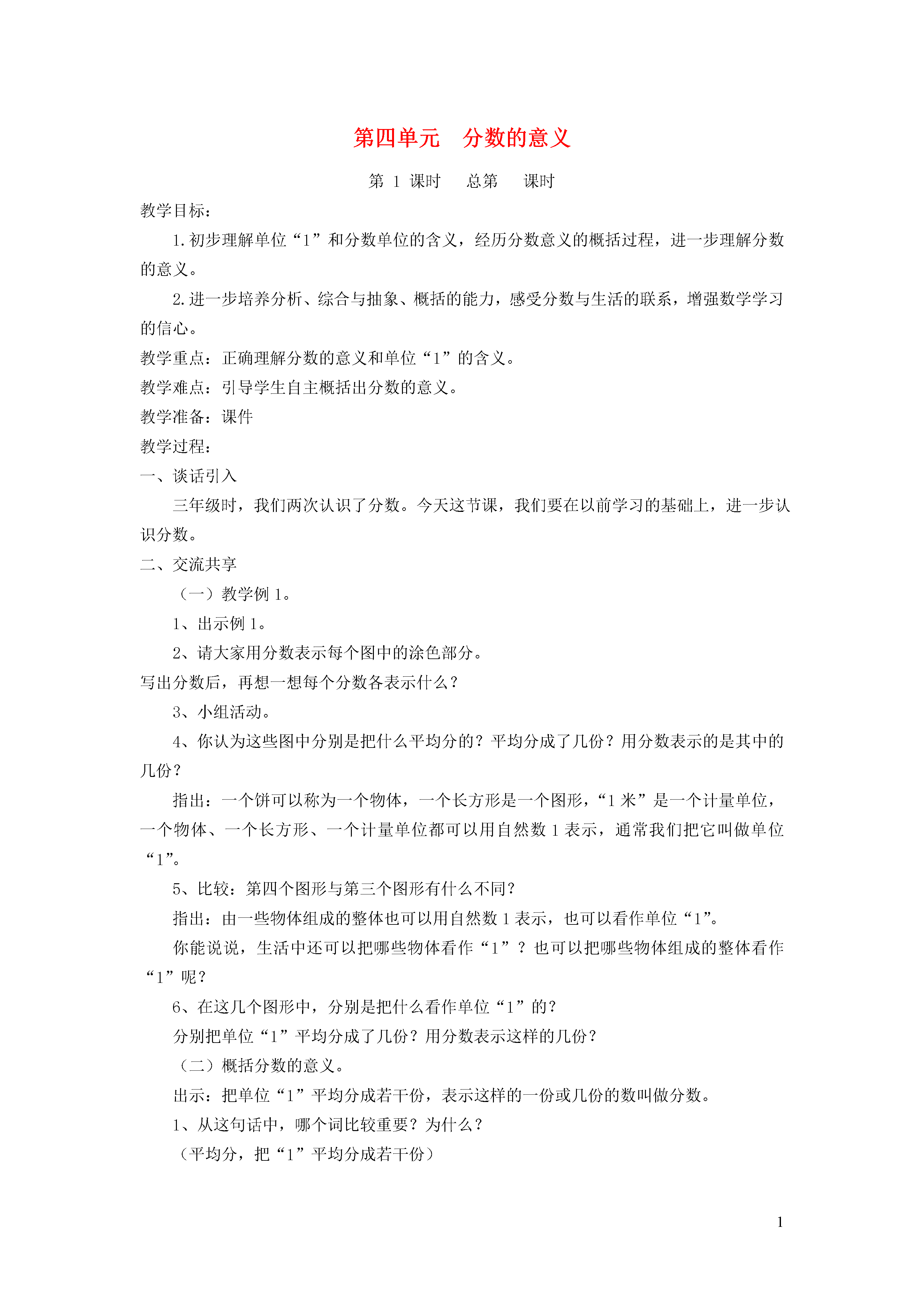 第四单元　分数的意义

第 1 课时　总第　课时

教学目标：

1.初步理解单位“1”和分数单位的含义，经历分数意义的概括过程，进一步理解分数的意义。

2.进一步培养分析、综合与抽象、概括的能力，感受分数与生活的联系，增强数学学习的信心。

教学重点：正确理解分数的意义和单位“1”的含义。

教学难点：引导学生自主概括出分数的意义。

教学准备：课件

教学过程：

一、谈话引入

三年级时，我们两次认识了分数。今天这节课，我们要在以前学习的基础上，进一步认识分数。

二、交流共享

（一）教学例 1。

1、出示例 1。

2、请大家用分数表示每个图中的涂色部分。

写出分数后，再想一想每个分数各表示什么？

3、小组活动。

4、你认为这些图中分别是把什么平均分的？平均分成了几份？用分数表示的是其中的几份？

指出：一个饼可以称为一个物体，一个长方形是一个图形，“1 米”是一个计量单位，一个物体、一个长方形、一个计量单位都可以用自然数 1 表示，通常我们把它叫做单位“1”。

5、比较：第四个图形与第三个图形有什么不同？

指出：由一些物体组成的整体也可以用自然数 1 表示，也可以看作单位“1”。

你能说说，生活中还可以把哪些物体看作“1”？也可以把哪些物体组成的整体看作“1”呢？

6、在这几个图形中，分别是把什么看作单位“1”的？

分别把单位“1”平均分成了几份？用分数表示这样的几份？

（二）概括分数的意义。

出示：把单位“1”平均分成若干份，表示这样的一份或几份的数叫做分数。

1、从这句话中，哪个词比较重要？为什么？

（平均分，把“1”平均分成若干份）

1